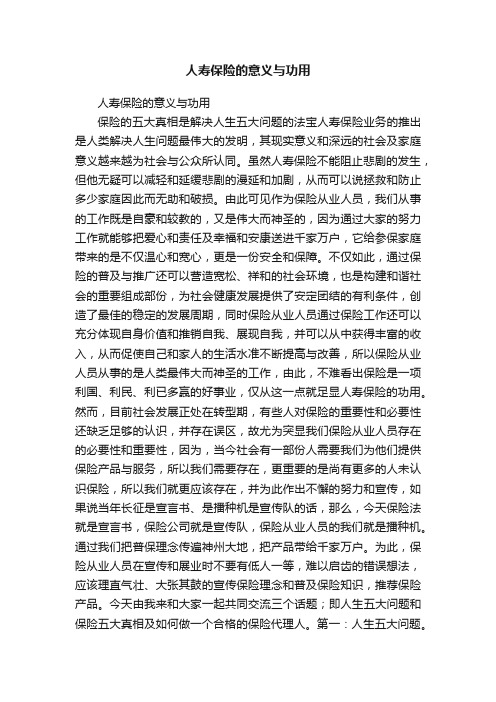 人寿保险的意义与功用

人寿保险的意义与功用

保险的五大真相是解决人生五大问题的法宝人寿保险业务的推出是人类解决人生问题最伟大的发明，其现实意义和深远的社会及家庭意义越来越为社会与公众所认同。虽然人寿保险不能阻止悲剧的发生，但他无疑可以减轻和延缓悲剧的漫延和加剧，从而可以说拯救和防止多少家庭因此而无助和破损。由此可见作为保险从业人员，我们从事的工作既是自豪和较教的，又是伟大而神圣的，因为通过大家的努力工作就能够把爱心和责任及幸福和安康送进千家万户，它给参保家庭带来的是不仅温心和宽心，更是一份安全和保障。不仅如此，通过保险的普及与推广还可以营造宽松、祥和的社会环境，也是构建和谐社会的重要组成部份，为社会健康发展提供了安定团结的有利条件，创造了最佳的稳定的发展周期，同时保险从业人员通过保险工作还可以充分体现自身价值和推销自我、展现自我，并可以从中获得丰富的收入，从而促使自己和家人的生活水准不断提高与改善，所以保险从业人员从事的是人类最伟大而神圣的工作，由此，不难看出保险是一项利国、利民、利已多赢的好事业，仅从这一点就足显人寿保险的功用。然而，目前社会发展正处在转型期，有些人对保险的重要性和必要性还缺乏足够的认识，并存在误区，故尤为突显我们保险从业人员存在的必要性和重要性，因为，当今社会有一部份人需要我们为他们提供保险产品与服务，所以我们需要存在，更重要的是尚有更多的人未认识保险，所以我们就更应该存在，并为此作出不懈的努力和宣传，如果说当年长征是宣言书、是播种机是宣传队的话，那么，今天保险法就是宣言书，保险公司就是宣传队，保险从业人员的我们就是播种机。通过我们把普保理念传遍神州大地，把产品带给千家万户。为此，保险从业人员在宣传和展业时不要有低人一等，难以启齿的错误想法，应该理直气壮、大张其鼓的宣传保险理念和普及保险知识，推荐保险产品。今天由我来和大家一起共同交流三个话题；即人生五大问题和保险五大真相及如何做一个合格的保险代理人。第一：人生五大问题。